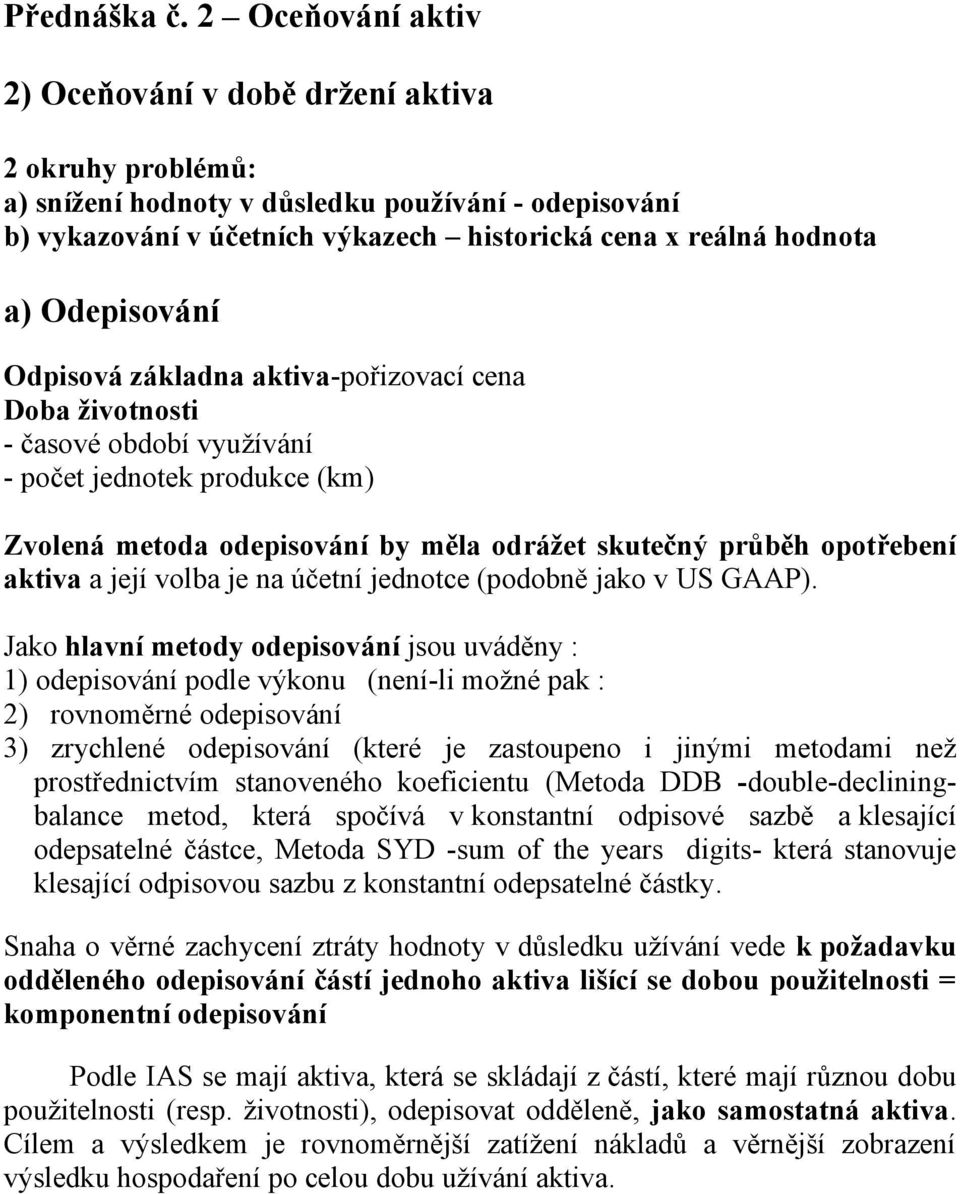 Přednáška č. 2 – Oceňování aktiv

2) Oceňování v době držení aktiva

2 okruhy problémů:
a) snížení hodnoty v důsledku používání - odepisování
b) vykazování v účetních výkazech – historická cena x reálná hodnota

a) Odepisování

Odpisová základna aktiva-pořizovací cena
Doba životnosti
- časové období využívání
- počet jednotek produkce (km)

Zvolená metoda odepisování by měla odrážet skutečný průběh opotřebení aktiva a její volba je na účetní jednotce (podobně jako v US GAAP).

Jako hlavní metody odepisování jsou uváděny :
1) odepisování podle výkonu (není-li možné pak :
2) rovnoměrné odepisování
3) zrychlené odepisování (které je zastoupeno i jinými metodami než prostřednictvím stanoveného koeficientu (Metoda DDB -double-declining-balance metod, která spočívá v konstantní odpisové sazbě a klesající odepsatelné částce, Metoda SYD -sum of the years digits- která stanovuje klesající odpisovou sazbu z konstantní odepsatelné částky.

Snaha o věrné zachycení ztráty hodnoty v důsledku užívání vede k požadavku odděleného odepisování částí jednoho aktiva lišící se dobou použitelnosti = komponentní odepisování

Podle IAS se mají aktiva, která se skládají z částí, které mají různou dobu použitelnosti (resp. životnosti), odepisovat odděleně, jako samostatná aktiva. Cílem a výsledkem je rovnoměrnější zatížení nákladů a věrnější zobrazení výsledku hospodaření po celou dobu užívání aktiva.